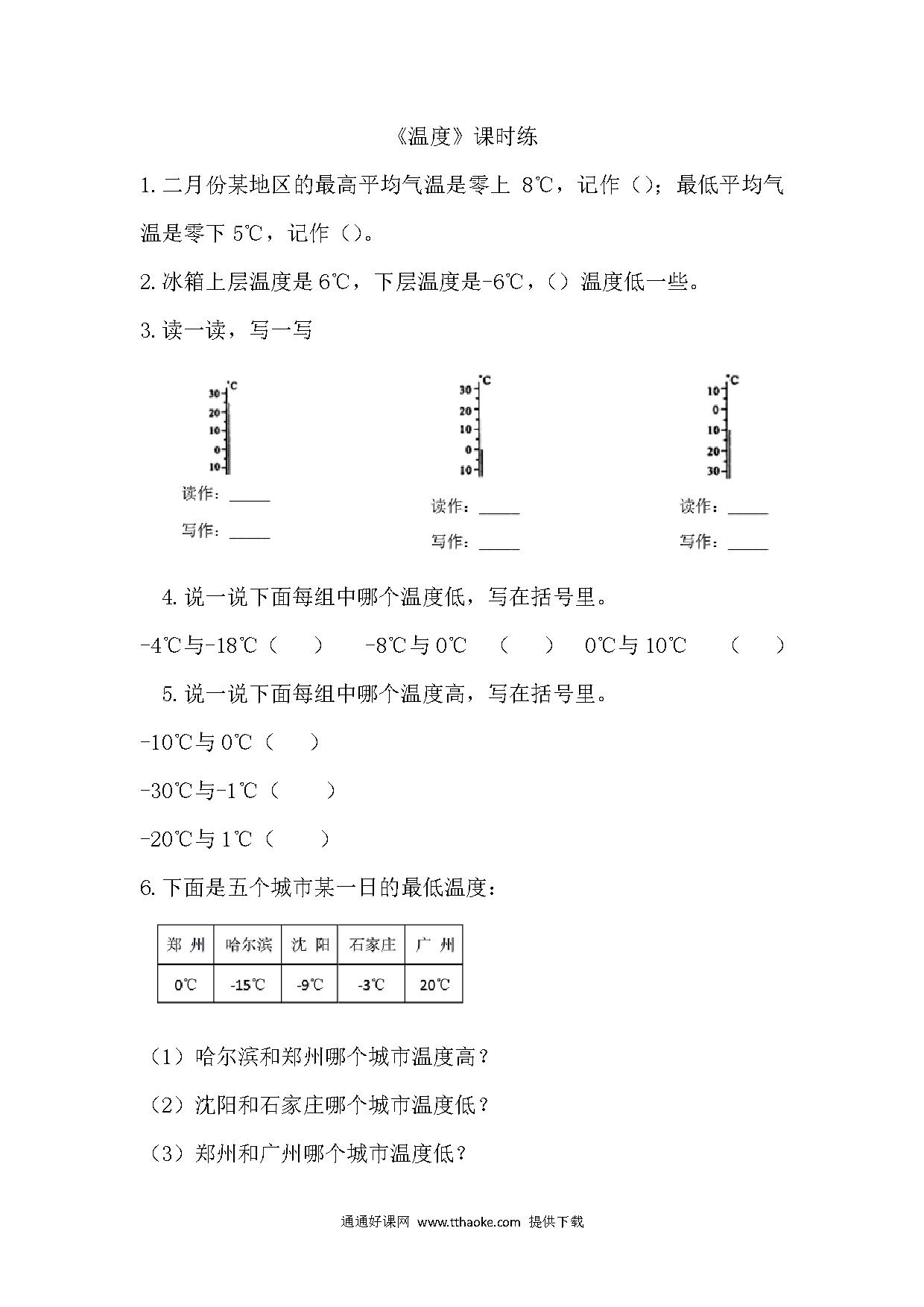 《温度》课时练

1. 二月份某地区的最高平均气温是零上 8℃，记作（）；最低平均气温是零下 5℃，记作（）。

2. 冰箱上层温度是 6℃，下层温度是-6℃，（）温度低一些。

3. 读一读，写一写

℃
30
20
10
0
10

读作：_____

写作：_____

℃
30
20
10
0
10

读作：_____

写作：_____

℃
10
0
10
20
30

读作：_____

写作：_____

4. 说一说下面每组中哪个温度低，写在括号里。

-4℃与-18℃（　）　-8℃与 0℃　（　）　0℃与 10℃　（　）

5. 说一说下面每组中哪个温度高，写在括号里。

-10℃与 0℃（　）

-30℃与-1℃（　）

-20℃与 1℃（　）

6. 下面是五个城市某一日的最低温度：

| 郑 州 | 哈尔滨 | 沈 阳 | 石家庄 | 广 州 |
|---|---|---|---|---|
| 0℃ | -15℃ | -9℃ | -3℃ | 20℃ |

（1）哈尔滨和郑州哪个城市温度高？

（2）沈阳和石家庄哪个城市温度低？

（3）郑州和广州哪个城市温度低？

通通好课网 www.tthaoke.com 提供下载